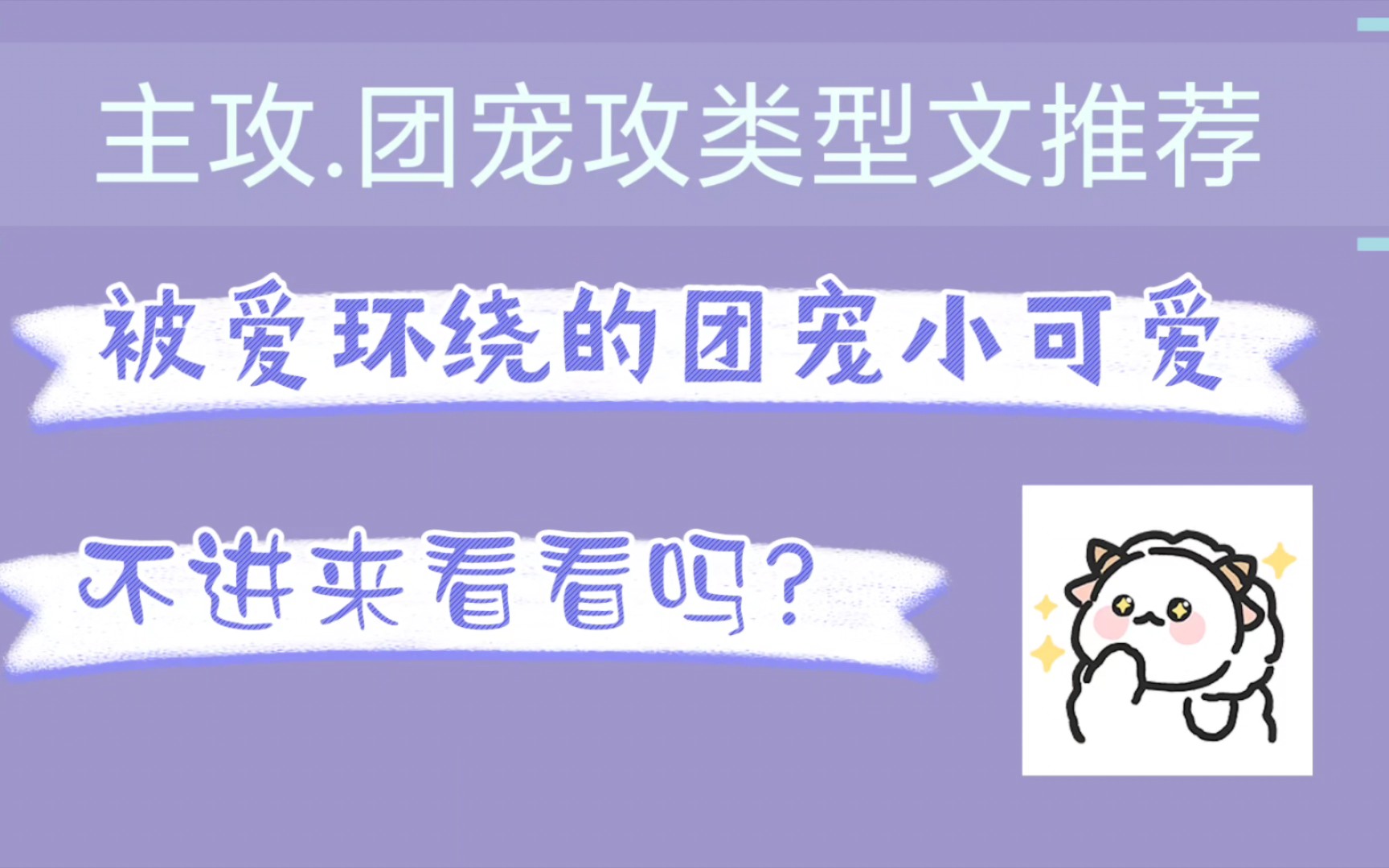 主攻.团宠攻类型文推荐

被爱环绕的团宠小可爱

不进来看看吗？